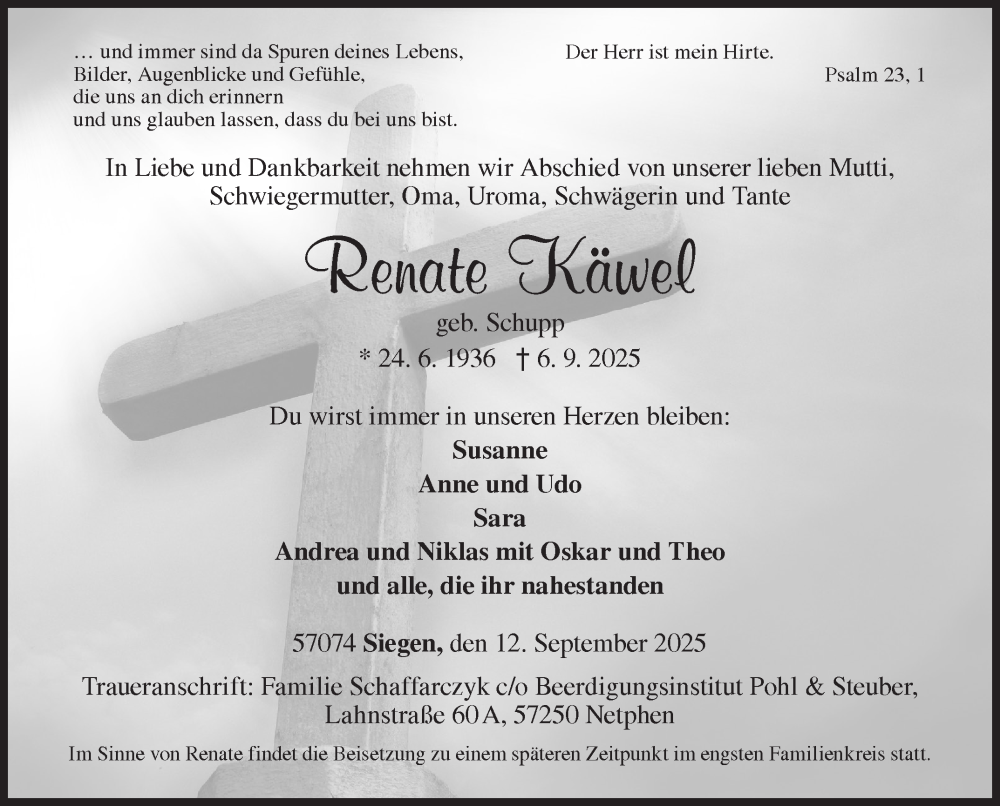 … und immer sind da Spuren deines Lebens,
Bilder, Augenblicke und Gefühle,
die uns an dich erinnern
und uns glauben lassen, dass du bei uns bist.

Der Herr ist mein Hirte.
Psalm 23, 1

In Liebe und Dankbarkeit nehmen wir Abschied von unserer lieben Mutti, Schwiegermutter, Oma, Uroma, Schwägerin und Tante

Renate Käwel

geb. Schupp

* 24. 6. 1936 † 6. 9. 2025

Du wirst immer in unseren Herzen bleiben:

Susanne
Anne und Udo
Sara
Andrea und Niklas mit Oskar und Theo
und alle, die ihr nahestanden

57074 Siegen, den 12. September 2025

Traueranschrift: Familie Schaffarczyk c/o Beerdigungsinstitut Pohl & Steuber, Lahnstraße 60 A, 57250 Netphen

Im Sinne von Renate findet die Beisetzung zu einem späteren Zeitpunkt im engsten Familienkreis statt.